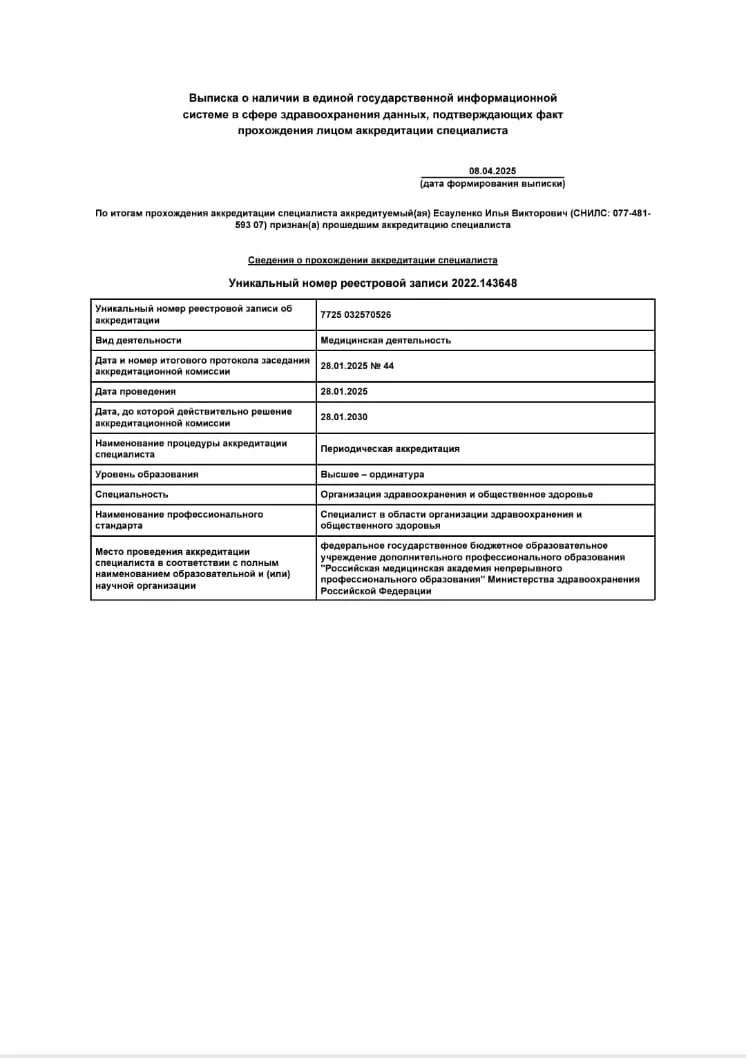 Выписка о наличии в единой государственной информационной системе в сфере здравоохранения данных, подтверждающих факт прохождения лицом аккредитации специалиста

08.04.2025
(дата формирования выписки)

По итогам прохождения аккредитации специалиста аккредитуемый(ая) Есауленко Илья Викторович (СНИЛС: 077-481-593 07) признан(а) прошедшим аккредитацию специалиста

Сведения о прохождении аккредитации специалиста

Уникальный номер реестровой записи 2022.143648

| | |
|---|---|
| Уникальный номер реестровой записи об аккредитации | 7725 032570526 |
| Вид деятельности | Медицинская деятельность |
| Дата и номер итогового протокола заседания аккредитационной комиссии | 28.01.2025 № 44 |
| Дата проведения | 28.01.2025 |
| Дата, до которой действительно решение аккредитационной комиссии | 28.01.2030 |
| Наименование процедуры аккредитации специалиста | Периодическая аккредитация |
| Уровень образования | Высшее – ординатура |
| Специальность | Организация здравоохранения и общественное здоровье |
| Наименование профессионального стандарта | Специалист в области организации здравоохранения и общественного здоровья |
| Место проведения аккредитации специалиста в соответствии с полным наименованием образовательной и (или) научной организации | федеральное государственное бюджетное образовательное учреждение дополнительного профессионального образования "Российская медицинская академия непрерывного профессионального образования" Министерства здравоохранения Российской Федерации |